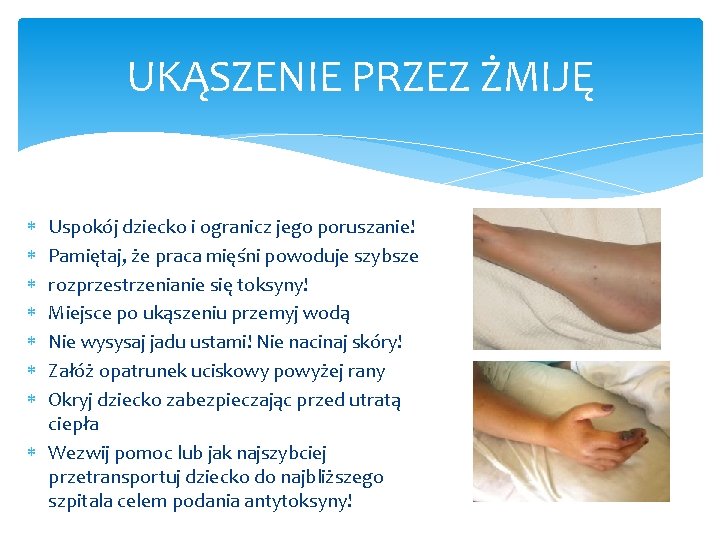 UKĄSZENIE PRZEZ ŻMIJĘ

* Uspokój dziecko i ogranicz jego poruszanie!
* Pamiętaj, że praca mięśni powoduje szybsze
* rozprzestrzenianie się toksyny!
* Miejsce po ukąszeniu przemyj wodą
* Nie wysysaj jadu ustami! Nie nacinaj skóry!
* Załóż opatrunek uciskowy powyżej rany
* Okryj dziecko zabezpieczając przed utratą ciepła
* Wezwij pomoc lub jak najszybciej przetransportuj dziecko do najbliższego szpitala celem podania antytoksyny!